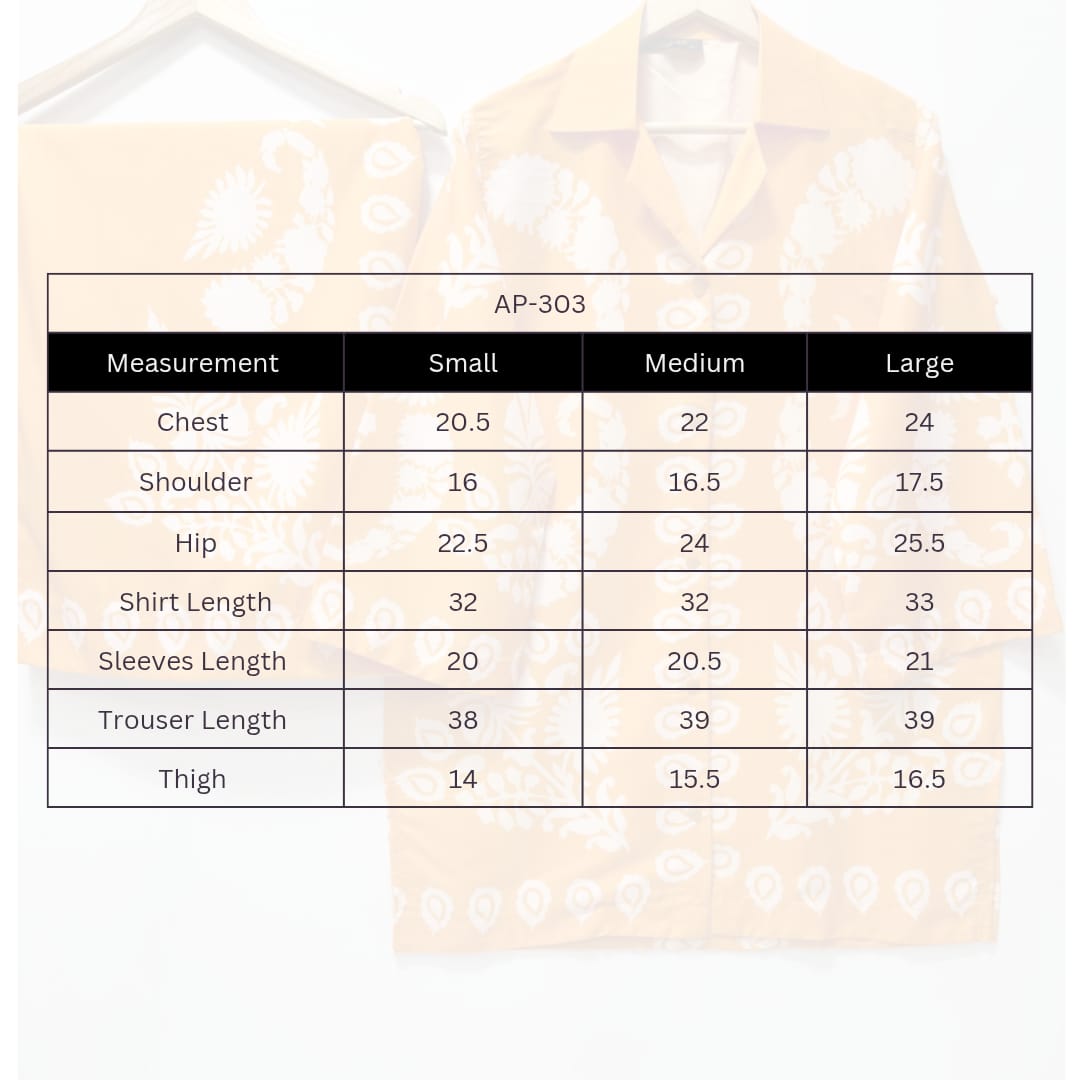 AP-303

| Measurement | Small | Medium | Large |
|---|---|---|---|
| Chest | 20.5 | 22 | 24 |
| Shoulder | 16 | 16.5 | 17.5 |
| Hip | 22.5 | 24 | 25.5 |
| Shirt Length | 32 | 32 | 33 |
| Sleeves Length | 20 | 20.5 | 21 |
| Trouser Length | 38 | 39 | 39 |
| Thigh | 14 | 15.5 | 16.5 |